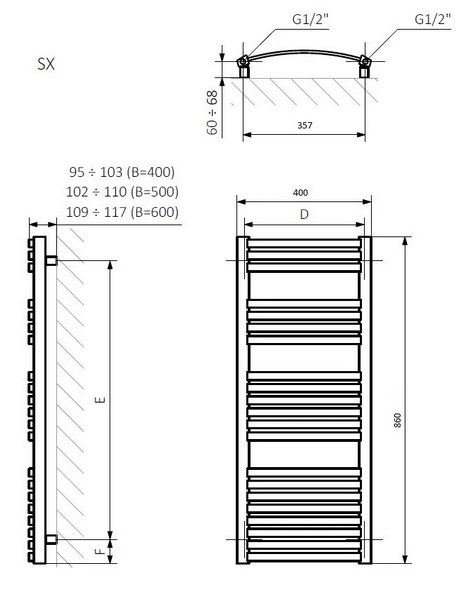 SX

G1/2"

G1/2"

60 ÷ 68

357

95 ÷ 103 (B=400)
102 ÷ 110 (B=500)
109 ÷ 117 (B=600)

400

D

E

F

860